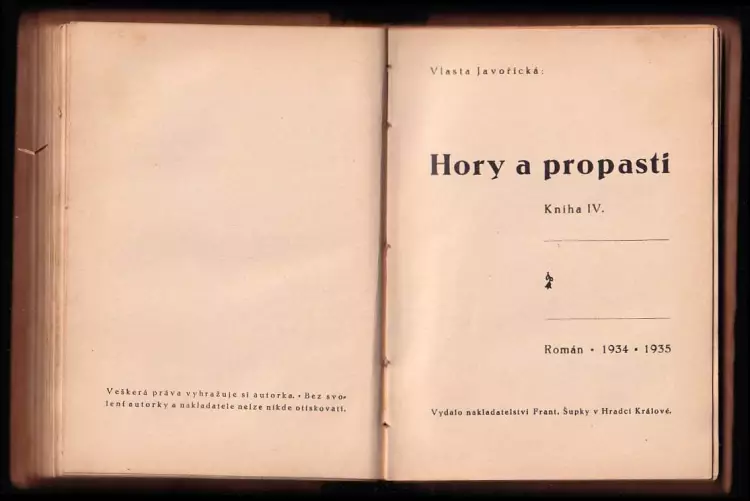 Veškerá práva vyhražuje si autorka. • Bez svolení autorky a nakladatele nelze nikde otiskovati.

Vlasta Javořická:

Hory a propasti

Kniha IV.

Román • 1934 • 1935

Vydalo nakladatelství Frant. Šupky v Hradci Králové.